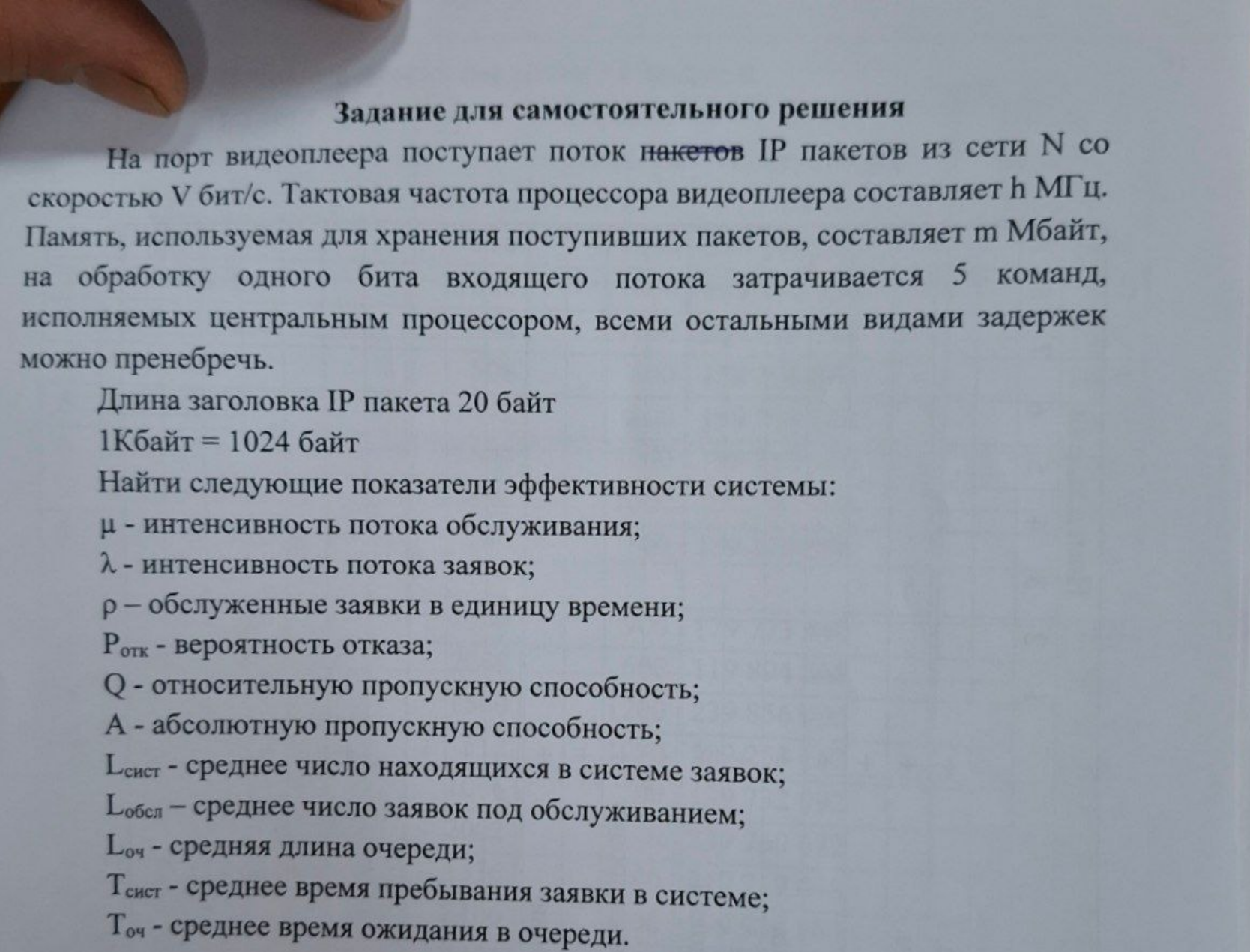 Задание для самостоятельного решения

На порт видеоплеера поступает поток пакетов IP пакетов из сети N со скоростью V бит/с. Тактовая частота процессора видеоплеера составляет h МГц. Память, используемая для хранения поступивших пакетов, составляет m Мбайт, на обработку одного бита входящего потока затрачивается 5 команд, исполняемых центральным процессором, всеми остальными видами задержек можно пренебречь.

Длина заголовка IP пакета 20 байт

1Кбайт = 1024 байт

Найти следующие показатели эффективности системы:

$\mu$ - интенсивность потока обслуживания;

$\lambda$ - интенсивность потока заявок;

$\rho$ – обслуженные заявки в единицу времени;

$P_{отк}$ - вероятность отказа;

Q - относительную пропускную способность;

A - абсолютную пропускную способность;

$L_{сист}$ - среднее число находящихся в системе заявок;

$L_{обсл}$ – среднее число заявок под обслуживанием;

$L_{оч}$ - средняя длина очереди;

$T_{сист}$ - среднее время пребывания заявки в системе;

$T_{оч}$ - среднее время ожидания в очереди.